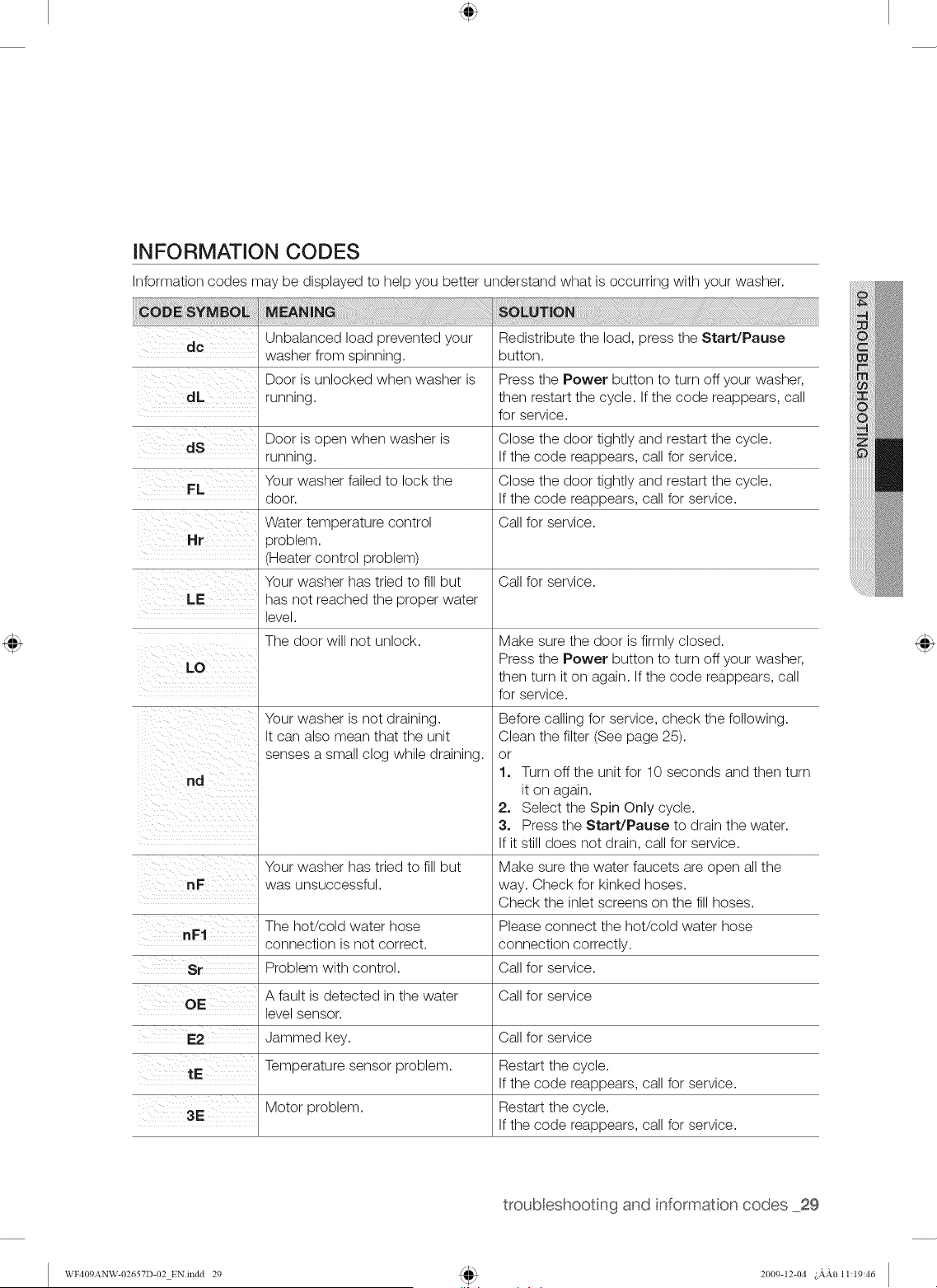 INFORMATION CODES

Information codes may be displayed to help you better understand what is occurring with your washer.

| CODE SYMBOL | MEANING | SOLUTION |
|---|---|---|
| dc | Unbalanced load prevented your washer from spinning. | Redistribute the load, press the Start/Pause button. |
| dL | Door is unlocked when washer is running. | Press the Power button to turn off your washer, then restart the cycle. If the code reappears, call for service. |
| dS | Door is open when washer is running. | Close the door tightly and restart the cycle. If the code reappears, call for service. |
| FL | Your washer failed to lock the door. | Close the door tightly and restart the cycle. If the code reappears, call for service. |
| Hr | Water temperature control problem. (Heater control problem) | Call for service. |
| LE | Your washer has tried to fill but has not reached the proper water level. | Call for service. |
| LO | The door will not unlock. | Make sure the door is firmly closed. Press the Power button to turn off your washer, then turn it on again. If the code reappears, call for service. |
| nd | Your washer is not draining. It can also mean that the unit senses a small clog while draining. | Before calling for service, check the following. Clean the filter (See page 25). or 1. Turn off the unit for 10 seconds and then turn it on again. 2. Select the Spin Only cycle. 3. Press the Start/Pause to drain the water. If it still does not drain, call for service. |
| nF | Your washer has tried to fill but was unsuccessful. | Make sure the water faucets are open all the way. Check for kinked hoses. Check the inlet screens on the fill hoses. |
| nF1 | The hot/cold water hose connection is not correct. | Please connect the hot/cold water hose connection correctly. |
| Sr | Problem with control. | Call for service. |
| OE | A fault is detected in the water level sensor. | Call for service |
| E2 | Jammed key. | Call for service |
| tE | Temperature sensor problem. | Restart the cycle. If the code reappears, call for service. |
| 3E | Motor problem. | Restart the cycle. If the code reappears, call for service. |

04 TROUBLESHOOTING

troubleshooting and information codes _29

WF409ANW-02657D-02_EN.indd 29

2009-12-04 ¿ÀÀü 11:19:46